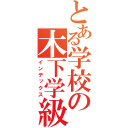 とある学校の木下学級
インデックス